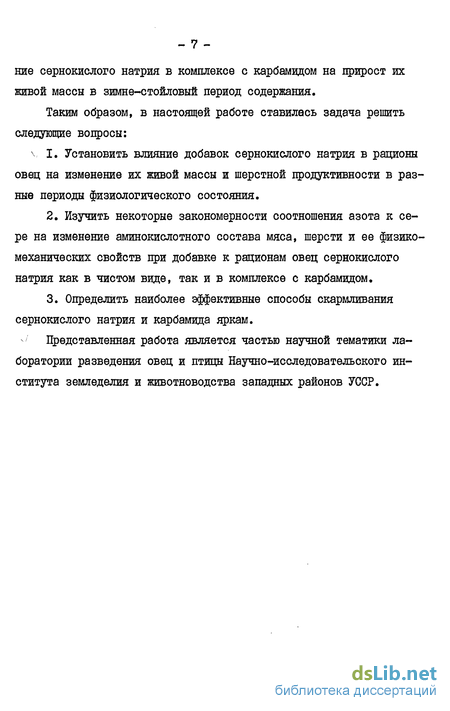 - 7 -

ние сернокислого натрия в комплексе с карбамидом на прирост их живой массы в зимне-стойловый период содержания.

Таким образом, в настоящей работе ставилась задача решить следующие вопросы:

I. Установить влияние добавок сернокислого натрия в рационы овец на изменение их живой массы и шерстной продуктивности в разные периоды физиологического состояния.

2. Изучить некоторые закономерности соотношения азота к сере на изменение аминокислотного состава мяса, шерсти и ее физико-механических свойств при добавке к рационам овец сернокислого натрия как в чистом виде, так и в комплексе с карбамидом.

3. Определить наиболее эффективные способы скармливания сернокислого натрия и карбамида яркам.

Представленная работа является частью научной тематики лаборатории разведения овец и птицы Научно-исследовательского института земледелия и животноводства западных районов УССР.

dsLib.net
библиотека диссертаций